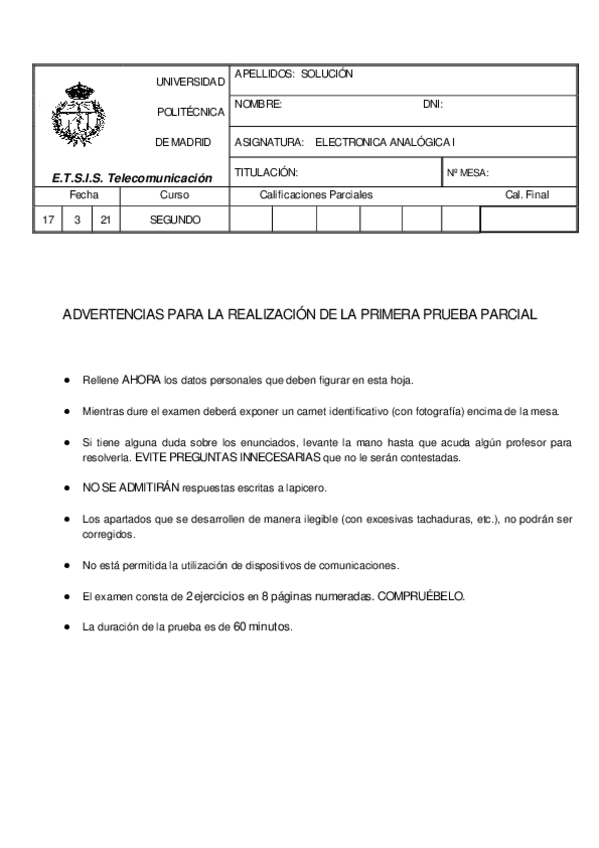 UNIVERSIDAD

POLITÉCNICA

DE MADRID

E.T.S.I.S. Telecomunicación

APELLIDOS: SOLUCIÓN

NOMBRE: DNI:

ASIGNATURA: ELECTRONICA ANALÓGICA I

TITULACIÓN: Nº MESA:

| Fecha | | | Curso | Calificaciones Parciales | | | | | | Cal. Final |
|---|---|---|---|---|---|---|---|---|---|---|
| 17 | 3 | 21 | SEGUNDO | | | | | | | |

ADVERTENCIAS PARA LA REALIZACIÓN DE LA PRIMERA PRUEBA PARCIAL

• Rellene AHORA los datos personales que deben figurar en esta hoja.

• Mientras dure el examen deberá exponer un carnet identificativo (con fotografía) encima de la mesa.

• Si tiene alguna duda sobre los enunciados, levante la mano hasta que acuda algún profesor para resolverla. EVITE PREGUNTAS INNECESARIAS que no le serán contestadas.

• NO SE ADMITIRÁN respuestas escritas a lapicero.

• Los apartados que se desarrollen de manera ilegible (con excesivas tachaduras, etc.), no podrán ser corregidos.

• No está permitida la utilización de dispositivos de comunicaciones.

• El examen consta de 2 ejercicios en 8 páginas numeradas. COMPRUÉBELO.

• La duración de la prueba es de 60 minutos.